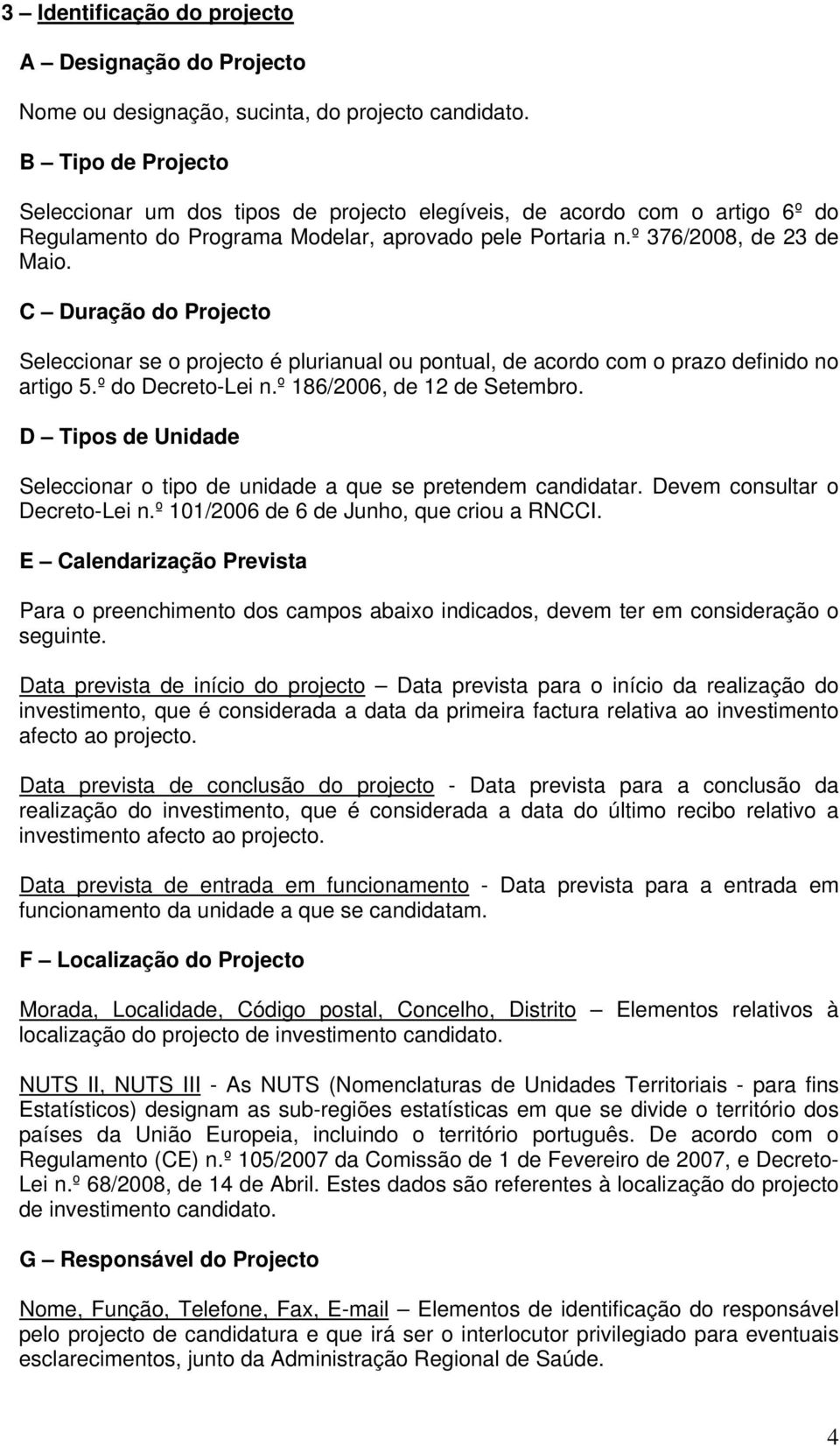 3 – Identificação do projecto

A – Designação do Projecto

Nome ou designação, sucinta, do projecto candidato.

B – Tipo de Projecto

Seleccionar um dos tipos de projecto elegíveis, de acordo com o artigo 6º do Regulamento do Programa Modelar, aprovado pele Portaria n.º 376/2008, de 23 de Maio.

C – Duração do Projecto

Seleccionar se o projecto é plurianual ou pontual, de acordo com o prazo definido no artigo 5.º do Decreto-Lei n.º 186/2006, de 12 de Setembro.

D – Tipos de Unidade

Seleccionar o tipo de unidade a que se pretendem candidatar. Devem consultar o Decreto-Lei n.º 101/2006 de 6 de Junho, que criou a RNCCI.

E – Calendarização Prevista

Para o preenchimento dos campos abaixo indicados, devem ter em consideração o seguinte.

Data prevista de início do projecto – Data prevista para o início da realização do investimento, que é considerada a data da primeira factura relativa ao investimento afecto ao projecto.

Data prevista de conclusão do projecto - Data prevista para a conclusão da realização do investimento, que é considerada a data do último recibo relativo a investimento afecto ao projecto.

Data prevista de entrada em funcionamento - Data prevista para a entrada em funcionamento da unidade a que se candidatam.

F – Localização do Projecto

Morada, Localidade, Código postal, Concelho, Distrito – Elementos relativos à localização do projecto de investimento candidato.

NUTS II, NUTS III - As NUTS (Nomenclaturas de Unidades Territoriais - para fins Estatísticos) designam as sub-regiões estatísticas em que se divide o território dos países da União Europeia, incluindo o território português. De acordo com o Regulamento (CE) n.º 105/2007 da Comissão de 1 de Fevereiro de 2007, e Decreto-Lei n.º 68/2008, de 14 de Abril. Estes dados são referentes à localização do projecto de investimento candidato.

G – Responsável do Projecto

Nome, Função, Telefone, Fax, E-mail – Elementos de identificação do responsável pelo projecto de candidatura e que irá ser o interlocutor privilegiado para eventuais esclarecimentos, junto da Administração Regional de Saúde.

4